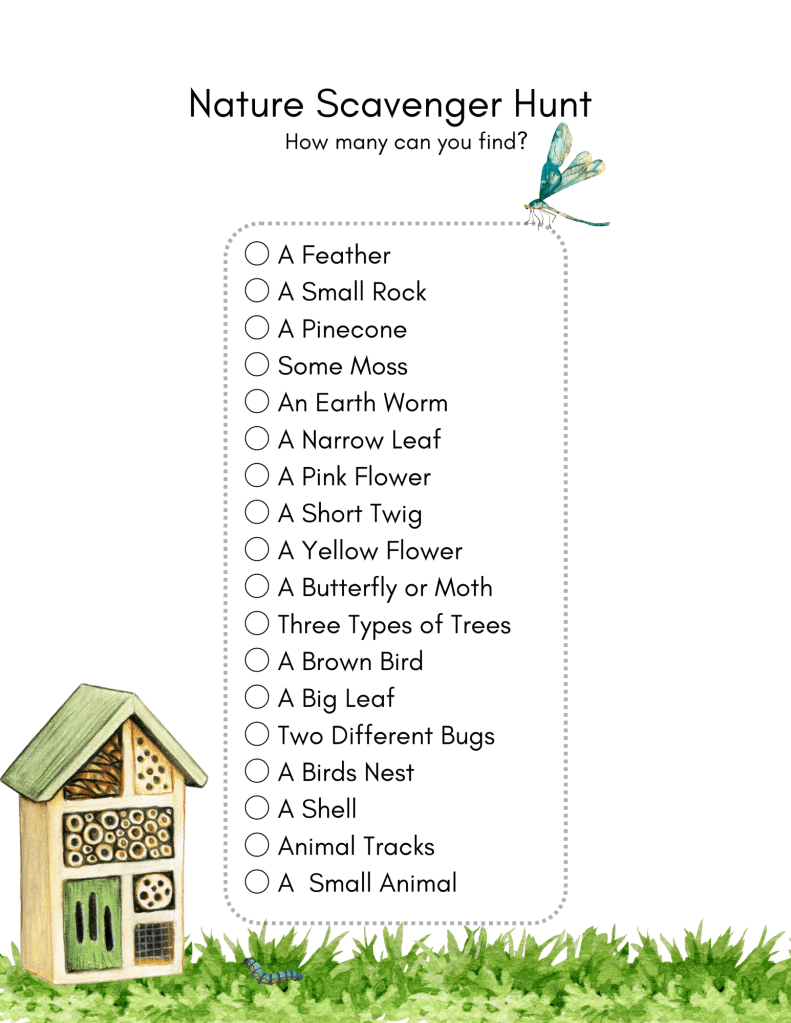 Nature Scavenger Hunt
How many can you find?

☐ A Feather
☐ A Small Rock
☐ A Pinecone
☐ Some Moss
☐ An Earth Worm
☐ A Narrow Leaf
☐ A Pink Flower
☐ A Short Twig
☐ A Yellow Flower
☐ A Butterfly or Moth
☐ Three Types of Trees
☐ A Brown Bird
☐ A Big Leaf
☐ Two Different Bugs
☐ A Birds Nest
☐ A Shell
☐ Animal Tracks
☐ A Small Animal